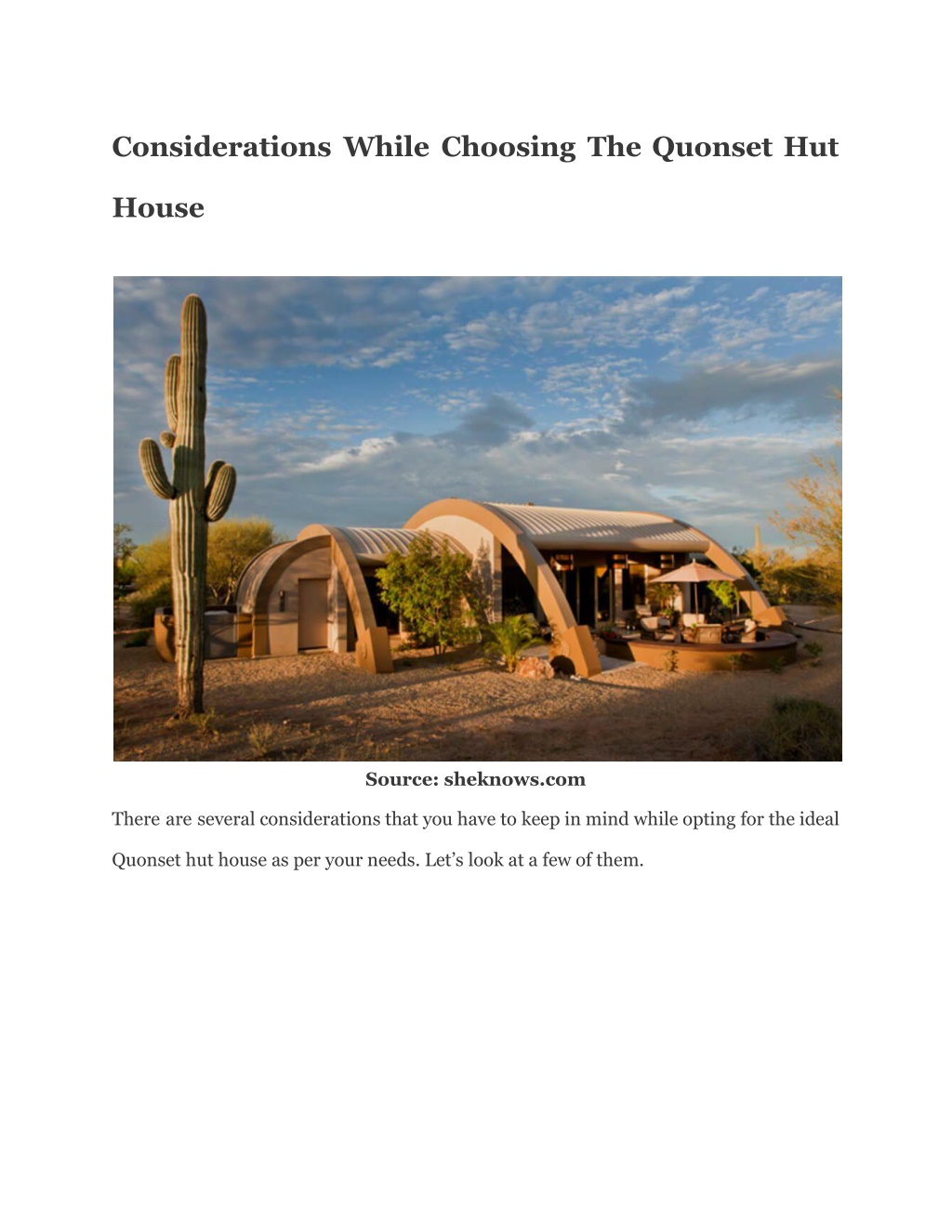 Considerations While Choosing The Quonset Hut House

Source: sheknows.com

There are several considerations that you have to keep in mind while opting for the ideal Quonset hut house as per your needs. Let’s look at a few of them.